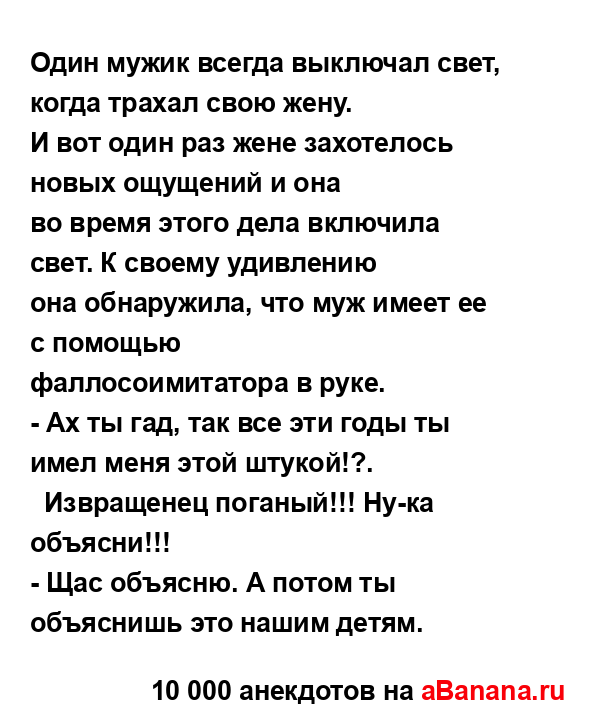 Один мужик всегда выключал свет, когда трахал свою жену.
И вот один раз жене захотелось новых ощущений и она во время этого дела включила свет. К своему удивлению она обнаружила, что муж имеет ее с помощью фаллосоимитатора в руке.
- Ах ты гад, так все эти годы ты имел меня этой штукой!?.
Извращенец поганый!!! Ну-ка объясни!!!
- Щас объясню. А потом ты объяснишь это нашим детям.

10 000 анекдотов на aBanana.ru